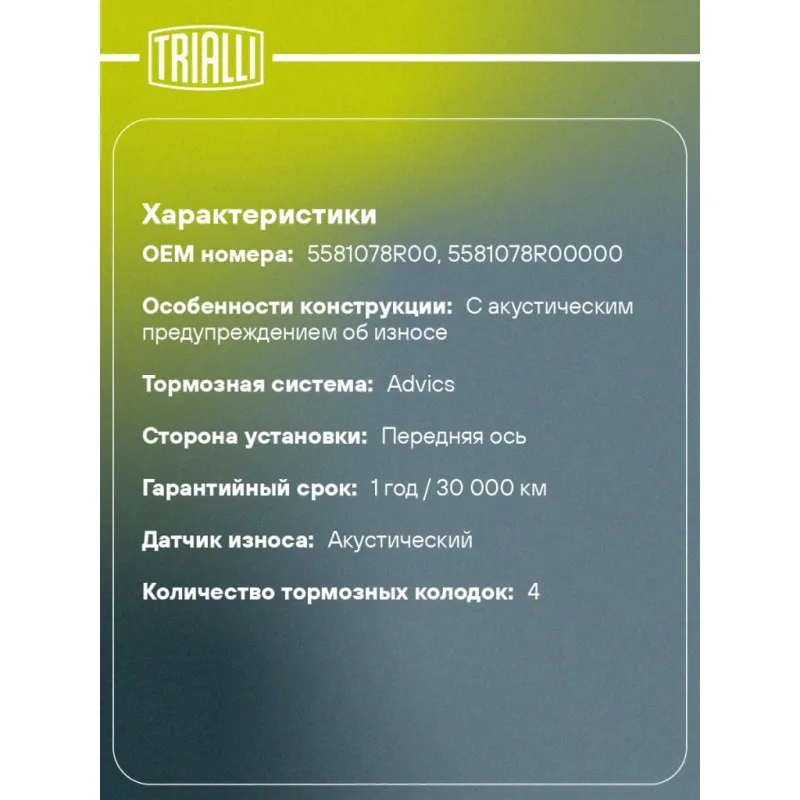 TRIALLI

Характеристики

OEM номера: 5581078R00, 5581078R00000

Особенности конструкции: С акустическим предупреждением об износе

Тормозная система: Advics

Сторона установки: Передняя ось

Гарантийный срок: 1 год / 30 000 км

Датчик износа: Акустический

Количество тормозных колодок: 4